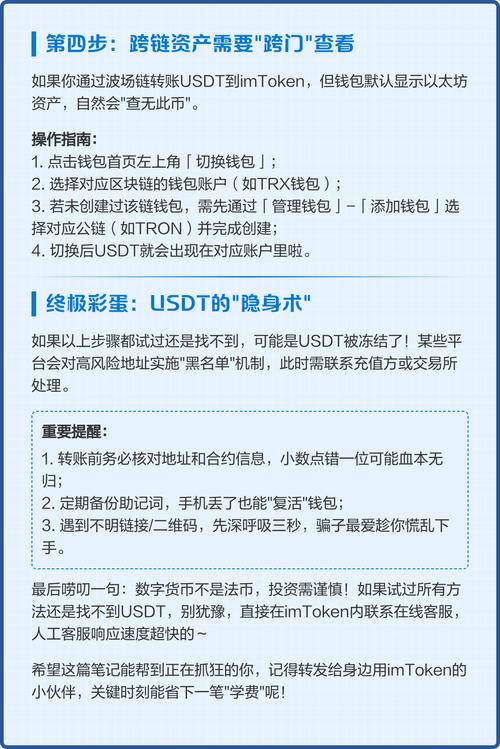 第四步：跨链资产需要"跨门"查看

如果你通过波场链转账USDT到imToken，但钱包默认显示以太坊资产，自然会"查无此币"。

操作指南：
1. 点击钱包首页左上角「切换钱包」；
2. 选择对应区块链的钱包账户（如TRX钱包）；
3. 若未创建过该链钱包，需先通过「管理钱包」-「添加钱包」选择对应公链（如TRON）并完成创建；
4. 切换后USDT就会出现在对应账户里啦。

终极彩蛋：USDT的"隐身术"

如果以上步骤都试过还是找不到，可能是USDT被冻结了！某些平台会对高风险地址实施"黑名单"机制，此时需联系充值方或交易所处理。

重要提醒：
1. 转账前务必核对地址和合约信息，小数点错一位可能血本无归；
2. 定期备份助记词，手机丢了也能"复活"钱包；
3. 遇到不明链接/二维码，先深呼吸三秒，骗子最爱趁你慌乱下手。

最后唠叨一句：数字货币不是法币，投资需谨慎！如果试过所有方法还是找不到USDT，别犹豫，直接在imToken内联系在线客服，人工客服响应速度超快的~

希望这篇笔记能帮到正在抓狂的你，记得转发给身边用imToken的小伙伴，关键时刻能省下一笔"学费"呢！